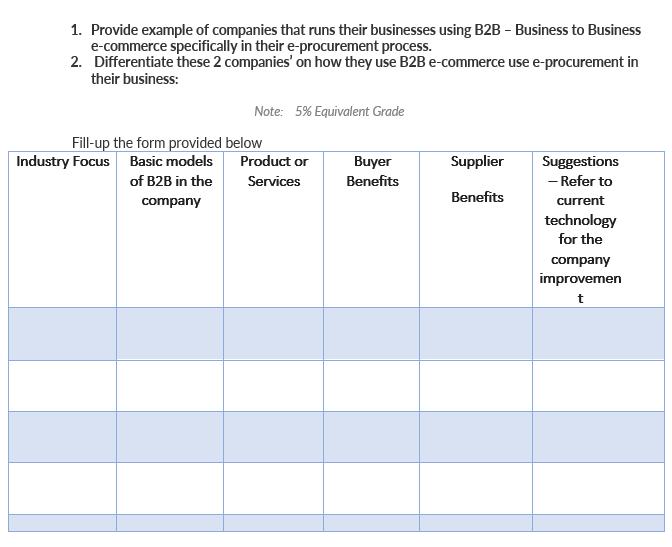 1. Provide example of companies that runs their businesses using B2B – Business to Business e-commerce specifically in their e-procurement process.
2. Differentiate these 2 companies' on how they use B2B e-commerce use e-procurement in their business:

Note: 5% Equivalent Grade

Fill-up the form provided below

| Industry Focus | Basic models of B2B in the company | Product or Services | Buyer Benefits | Supplier Benefits | Suggestions – Refer to current technology for the company improvement |
|---|---|---|---|---|---|
| | | | | | |
| | | | | | |
| | | | | | |
| | | | | | |
| | | | | | |